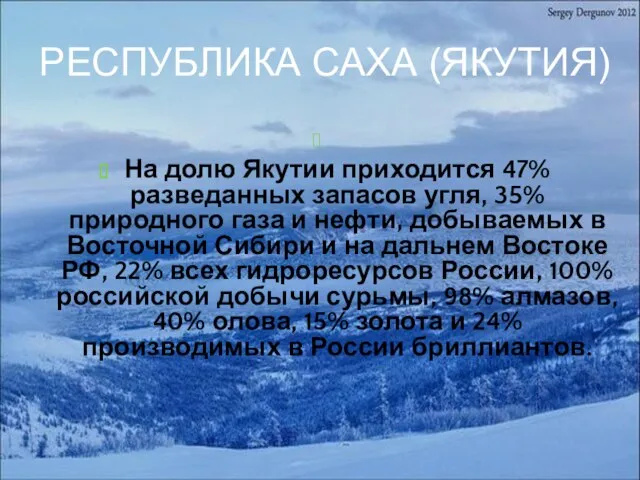 Sergey Dergunov 2012

РЕСПУБЛИКА САХА (ЯКУТИЯ)

На долю Якутии приходится 47% разведанных запасов угля, 35% природного газа и нефти, добываемых в Восточной Сибири и на дальнем Востоке РФ, 22% всех гидроресурсов России, 100% российской добычи сурьмы, 98% алмазов, 40% олова, 15% золота и 24% производимых в России бриллиантов.